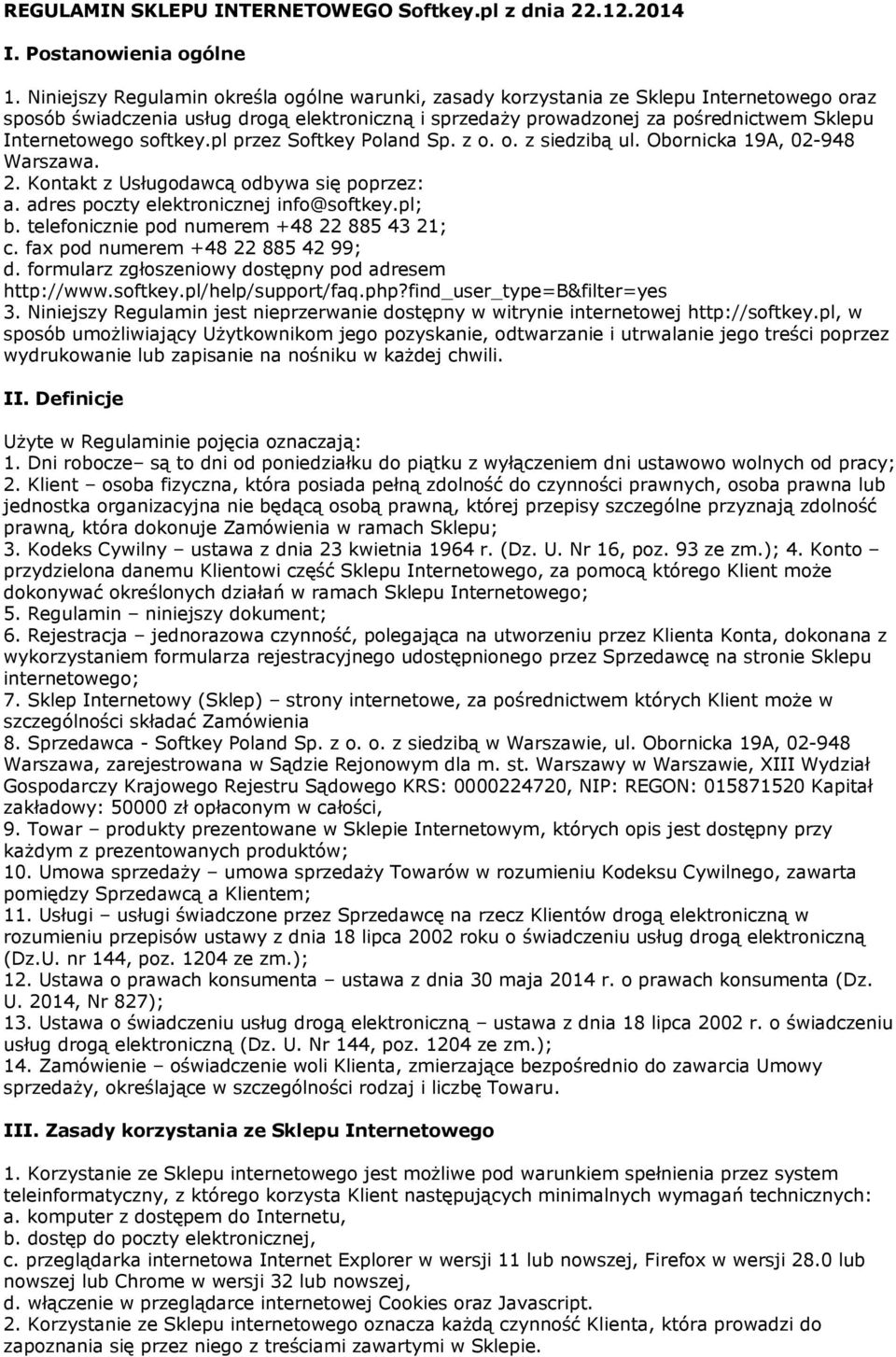 REGULAMIN SKLEPU INTERNETOWEGO Softkey.pl z dnia 22.12.2014

I. Postanowienia ogólne

1. Niniejszy Regulamin określa ogólne warunki, zasady korzystania ze Sklepu Internetowego oraz sposób świadczenia usług drogą elektroniczną i sprzedaży prowadzonej za pośrednictwem Sklepu Internetowego softkey.pl przez Softkey Poland Sp. z o. o. z siedzibą ul. Obornicka 19A, 02-948 Warszawa.
2. Kontakt z Usługodawcą odbywa się poprzez:
a. adres poczty elektronicznej info@softkey.pl;
b. telefonicznie pod numerem +48 22 885 43 21;
c. fax pod numerem +48 22 885 42 99;
d. formularz zgłoszeniowy dostępny pod adresem http://www.softkey.pl/help/support/faq.php?find_user_type=B&filter=yes
3. Niniejszy Regulamin jest nieprzerwanie dostępny w witrynie internetowej http://softkey.pl, w sposób umożliwiający Użytkownikom jego pozyskanie, odtwarzanie i utrwalanie jego treści poprzez wydrukowanie lub zapisanie na nośniku w każdej chwili.

II. Definicje

Użyte w Regulaminie pojęcia oznaczają:
1. Dni robocze– są to dni od poniedziałku do piątku z wyłączeniem dni ustawowo wolnych od pracy;
2. Klient – osoba fizyczna, która posiada pełną zdolność do czynności prawnych, osoba prawna lub jednostka organizacyjna nie będącą osobą prawną, której przepisy szczególne przyznają zdolność prawną, która dokonuje Zamówienia w ramach Sklepu;
3. Kodeks Cywilny – ustawa z dnia 23 kwietnia 1964 r. (Dz. U. Nr 16, poz. 93 ze zm.); 4. Konto – przydzielona danemu Klientowi część Sklepu Internetowego, za pomocą którego Klient może dokonywać określonych działań w ramach Sklepu Internetowego;
5. Regulamin – niniejszy dokument;
6. Rejestracja – jednorazowa czynność, polegająca na utworzeniu przez Klienta Konta, dokonana z wykorzystaniem formularza rejestracyjnego udostępnionego przez Sprzedawcę na stronie Sklepu internetowego;
7. Sklep Internetowy (Sklep) – strony internetowe, za pośrednictwem których Klient może w szczególności składać Zamówienia
8. Sprzedawca - Softkey Poland Sp. z o. o. z siedzibą w Warszawie, ul. Obornicka 19A, 02-948 Warszawa, zarejestrowana w Sądzie Rejonowym dla m. st. Warszawy w Warszawie, XIII Wydział Gospodarczy Krajowego Rejestru Sądowego KRS: 0000224720, NIP: REGON: 015871520 Kapitał zakładowy: 50000 zł opłaconym w całości,
9. Towar – produkty prezentowane w Sklepie Internetowym, których opis jest dostępny przy każdym z prezentowanych produktów;
10. Umowa sprzedaży – umowa sprzedaży Towarów w rozumieniu Kodeksu Cywilnego, zawarta pomiędzy Sprzedawcą a Klientem;
11. Usługi – usługi świadczone przez Sprzedawcę na rzecz Klientów drogą elektroniczną w rozumieniu przepisów ustawy z dnia 18 lipca 2002 roku o świadczeniu usług drogą elektroniczną (Dz.U. nr 144, poz. 1204 ze zm.);
12. Ustawa o prawach konsumenta – ustawa z dnia 30 maja 2014 r. o prawach konsumenta (Dz. U. 2014, Nr 827);
13. Ustawa o świadczeniu usług drogą elektroniczną – ustawa z dnia 18 lipca 2002 r. o świadczeniu usług drogą elektroniczną (Dz. U. Nr 144, poz. 1204 ze zm.);
14. Zamówienie – oświadczenie woli Klienta, zmierzające bezpośrednio do zawarcia Umowy sprzedaży, określające w szczególności rodzaj i liczbę Towaru.

III. Zasady korzystania ze Sklepu Internetowego

1. Korzystanie ze Sklepu internetowego jest możliwe pod warunkiem spełnienia przez system teleinformatyczny, z którego korzysta Klient następujących minimalnych wymagań technicznych:
a. komputer z dostępem do Internetu,
b. dostęp do poczty elektronicznej,
c. przeglądarka internetowa Internet Explorer w wersji 11 lub nowszej, Firefox w wersji 28.0 lub nowszej lub Chrome w wersji 32 lub nowszej,
d. włączenie w przeglądarce internetowej Cookies oraz Javascript.
2. Korzystanie ze Sklepu internetowego oznacza każdą czynność Klienta, która prowadzi do zapoznania się przez niego z treściami zawartymi w Sklepie.